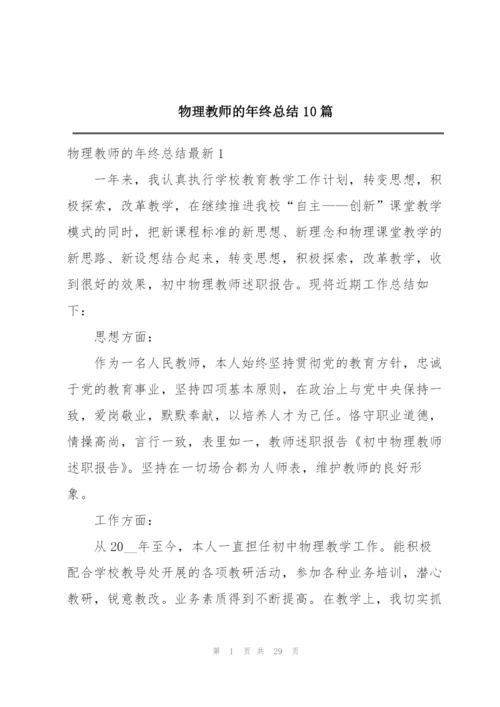 物理教师的年终总结10篇

物理教师的年终总结最新1

一年来，我认真执行学校教育教学工作计划，转变思想，积极探索，改革教学，在继续推进我校“自主——创新”课堂教学模式的同时，把新课程标准的新思想、新理念和物理课堂教学的新思路、新设想结合起来，转变思想，积极探索，改革教学，收到很好的效果，初中物理教师述职报告。现将近期工作总结如下：

思想方面：

作为一名人民教师，本人始终坚持贯彻党的教育方针，忠诚于党的教育事业，坚持四项基本原则，在政治上与党中央保持一致，爱岗敬业，默默奉献，以培养人才为己任。恪守职业道德，情操高尚，言行一致，表里如一，教师述职报告《初中物理教师述职报告》。坚持在一切场合都为人师表，维护教师的良好形象。

工作方面：

从20__年至今，本人一直担任初中物理教学工作。能积极配合学校教导处开展的各项教研活动，参加各种业务培训，潜心教研，锐意教改。业务素质得到不断提高。在教学上，我切实抓

第 1 页 共 29 页